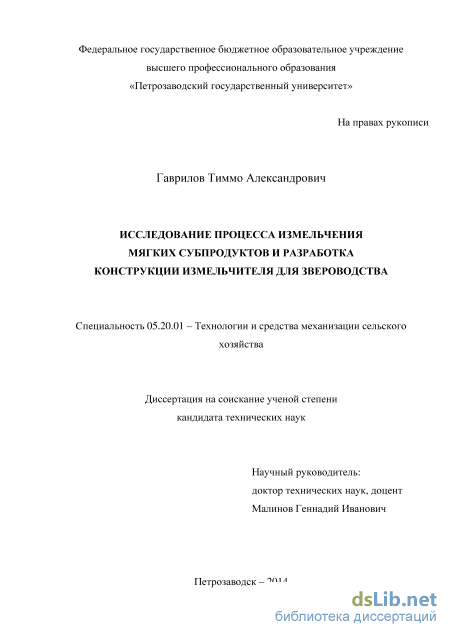 Федеральное государственное бюджетное образовательное учреждение
высшего профессионального образования
«Петрозаводский государственный университет»

На правах рукописи

Гаврилов Тиммо Александрович

ИССЛЕДОВАНИЕ ПРОЦЕССА ИЗМЕЛЬЧЕНИЯ
МЯГКИХ СУБПРОДУКТОВ И РАЗРАБОТКА
КОНСТРУКЦИИ ИЗМЕЛЬЧИТЕЛЯ ДЛЯ ЗВЕРОВОДСТВА

Специальность 05.20.01 – Технологии и средства механизации сельского хозяйства

Диссертация на соискание ученой степени
кандидата технических наук

Научный руководитель:
доктор технических наук, доцент
Малинов Геннадий Иванович

Петрозаводск – 2014

dsLib.net
библиотека диссертаций